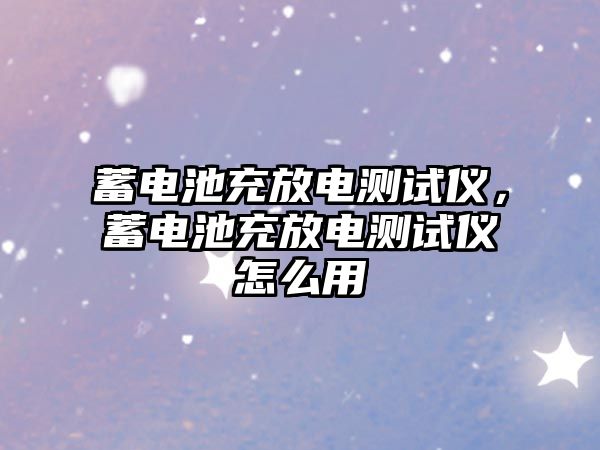 蓄电池充放电测试仪，蓄电池充放电测试仪怎么用